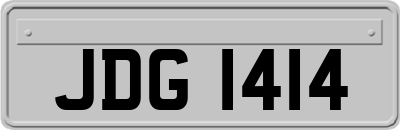 JDG 1414